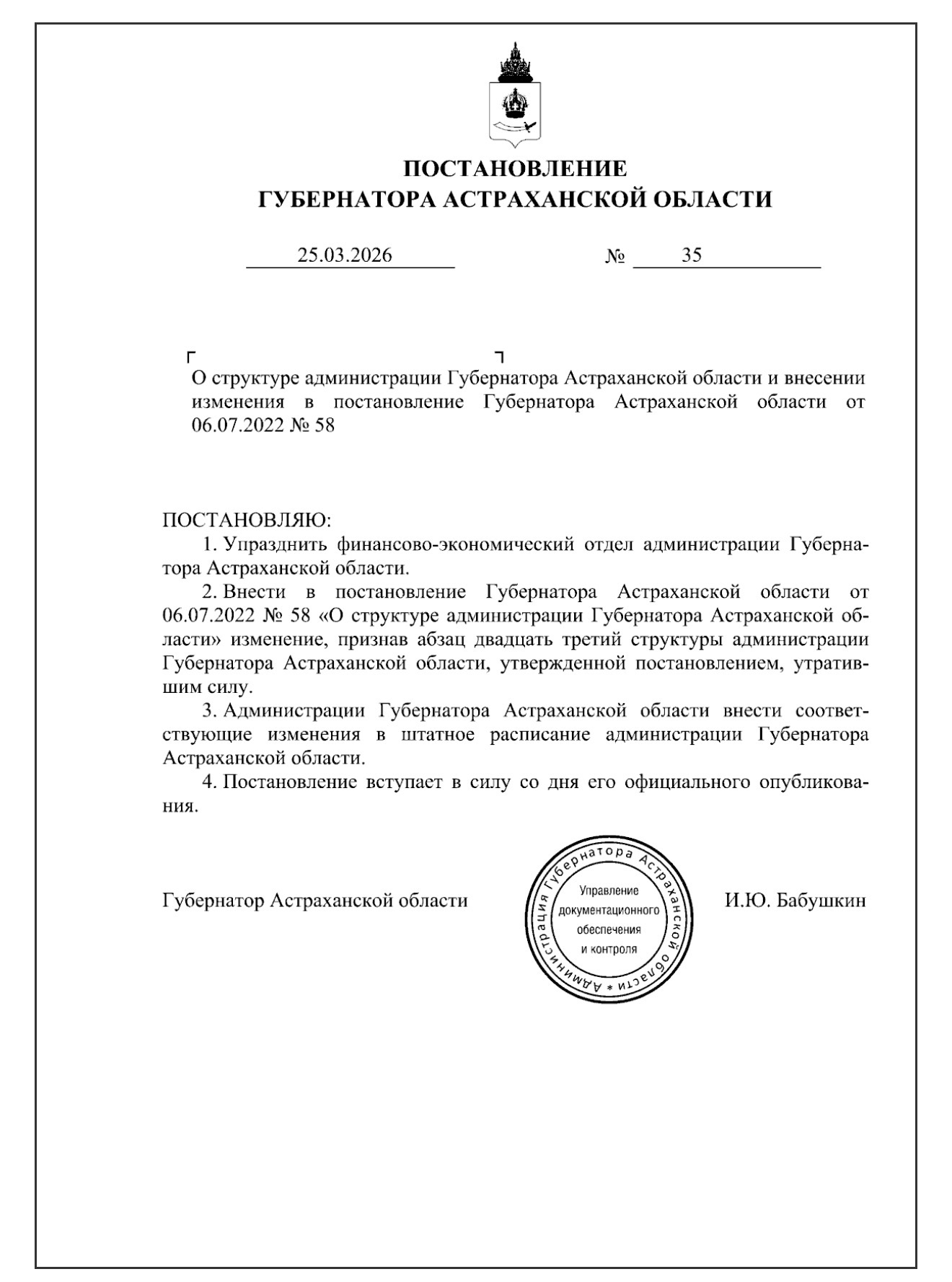 ПОСТАНОВЛЕНИЕ
ГУБЕРНАТОРА АСТРАХАНСКОЙ ОБЛАСТИ

25.03.2026 № 35

О структуре администрации Губернатора Астраханской области и внесении изменения в постановление Губернатора Астраханской области от 06.07.2022 № 58

ПОСТАНОВЛЯЮ:

1. Упразднить финансово-экономический отдел администрации Губернатора Астраханской области.

2. Внести в постановление Губернатора Астраханской области от 06.07.2022 № 58 «О структуре администрации Губернатора Астраханской области» изменение, признав абзац двадцать третий структуры администрации Губернатора Астраханской области, утвержденной постановлением, утратившим силу.

3. Администрации Губернатора Астраханской области внести соответствующие изменения в штатное расписание администрации Губернатора Астраханской области.

4. Постановление вступает в силу со дня его официального опубликования.

Губернатор Астраханской области

Администрация Губернатора Астраханской области * Управление документационного обеспечения и контроля

И.Ю. Бабушкин